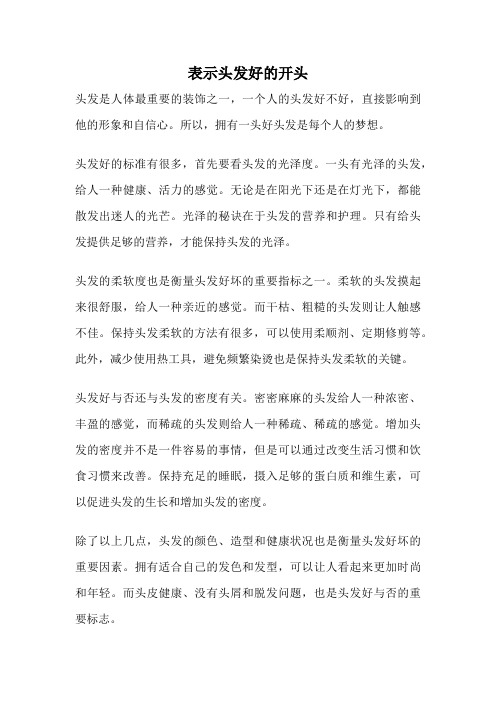 表示头发好的开头

头发是人体最重要的装饰之一，一个人的头发好不好，直接影响到他的形象和自信心。所以，拥有一头好头发是每个人的梦想。

头发好的标准有很多，首先要看头发的光泽度。一头有光泽的头发，给人一种健康、活力的感觉。无论是在阳光下还是在灯光下，都能散发出迷人的光芒。光泽的秘诀在于头发的营养和护理。只有给头发提供足够的营养，才能保持头发的光泽。

头发的柔软度也是衡量头发好坏的重要指标之一。柔软的头发摸起来很舒服，给人一种亲近的感觉。而干枯、粗糙的头发则让人触感不佳。保持头发柔软的方法有很多，可以使用柔顺剂、定期修剪等。此外，减少使用热工具，避免频繁染烫也是保持头发柔软的关键。

头发好与否还与头发的密度有关。密密麻麻的头发给人一种浓密、丰盈的感觉，而稀疏的头发则给人一种稀疏、稀疏的感觉。增加头发的密度并不是一件容易的事情，但是可以通过改变生活习惯和饮食习惯来改善。保持充足的睡眠，摄入足够的蛋白质和维生素，可以促进头发的生长和增加头发的密度。

除了以上几点，头发的颜色、造型和健康状况也是衡量头发好坏的重要因素。拥有适合自己的发色和发型，可以让人看起来更加时尚和年轻。而头皮健康、没有头屑和脱发问题，也是头发好与否的重要标志。